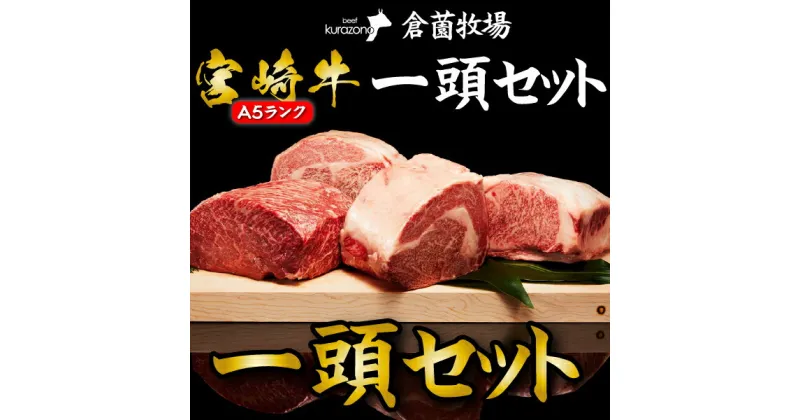 beef kurazono 倉薗牧場

宮崎牛 一頭セット

A5ランク

一頭セット